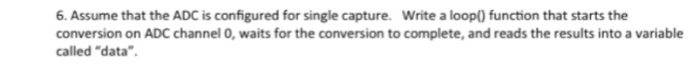 6. Assume that the ADC is configured for single capture.  Write a loop() function that starts the conversion on ADC channel 0, waits for the conversion to complete, and reads the results into a variable called "data".